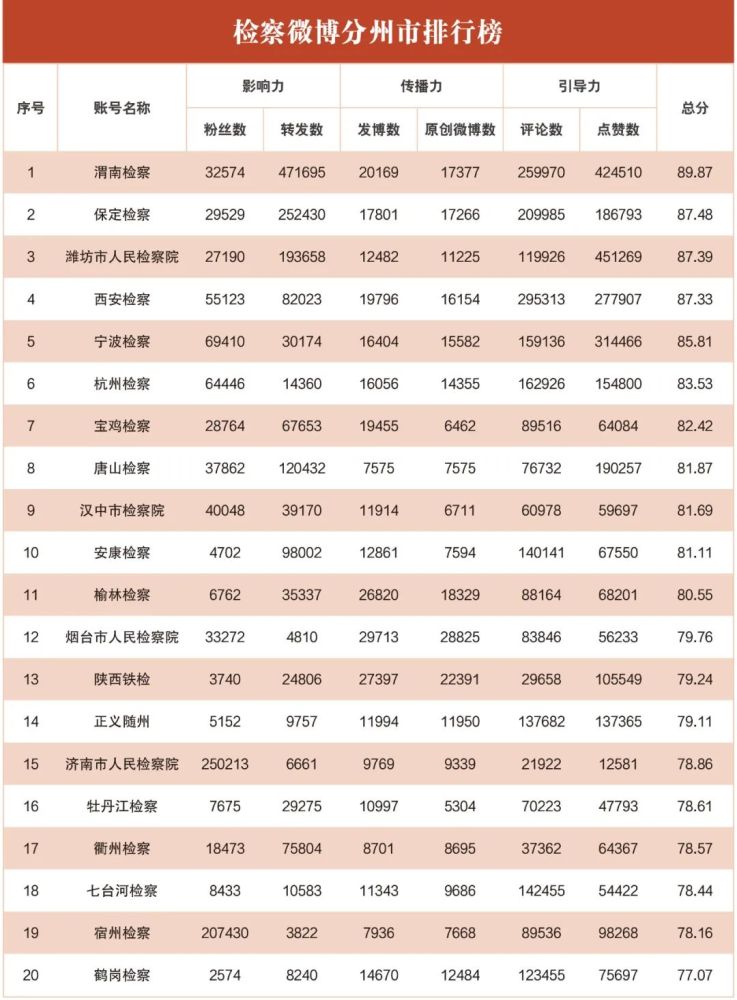 检察微博分州市排行榜

| 序号 | 账号名称 | 影响力 粉丝数 | 影响力 转发数 | 传播力 发博数 | 传播力 原创微博数 | 引导力 评论数 | 引导力 点赞数 | 总分 |
|---|---|---|---|---|---|---|---|---|
| 1 | 渭南检察 | 32574 | 471695 | 20169 | 17377 | 259970 | 424510 | 89.87 |
| 2 | 保定检察 | 29529 | 252430 | 17801 | 17266 | 209985 | 186793 | 87.48 |
| 3 | 潍坊市人民检察院 | 27190 | 193658 | 12482 | 11225 | 119926 | 451269 | 87.39 |
| 4 | 西安检察 | 55123 | 82023 | 19796 | 16154 | 295313 | 277907 | 87.33 |
| 5 | 宁波检察 | 69410 | 30174 | 16404 | 15582 | 159136 | 314466 | 85.81 |
| 6 | 杭州检察 | 64446 | 14360 | 16056 | 14355 | 162926 | 154800 | 83.53 |
| 7 | 宝鸡检察 | 28764 | 67653 | 19455 | 6462 | 89516 | 64084 | 82.42 |
| 8 | 唐山检察 | 37862 | 120432 | 7575 | 7575 | 76732 | 190257 | 81.87 |
| 9 | 汉中市检察院 | 40048 | 39170 | 11914 | 6711 | 60978 | 59697 | 81.69 |
| 10 | 安康检察 | 4702 | 98002 | 12861 | 7594 | 140141 | 67550 | 81.11 |
| 11 | 榆林检察 | 6762 | 35337 | 26820 | 18329 | 88164 | 68201 | 80.55 |
| 12 | 烟台市人民检察院 | 33272 | 4810 | 29713 | 28825 | 83846 | 56233 | 79.76 |
| 13 | 陕西铁检 | 3740 | 24806 | 27397 | 22391 | 29658 | 105549 | 79.24 |
| 14 | 正义随州 | 5152 | 9757 | 11994 | 11950 | 137682 | 137365 | 79.11 |
| 15 | 济南市人民检察院 | 250213 | 6661 | 9769 | 9339 | 21922 | 12581 | 78.86 |
| 16 | 牡丹江检察 | 7675 | 29275 | 10997 | 5304 | 70223 | 47793 | 78.61 |
| 17 | 衢州检察 | 18473 | 75804 | 8701 | 8695 | 37362 | 64367 | 78.57 |
| 18 | 七台河检察 | 8433 | 10583 | 11343 | 9686 | 142455 | 54422 | 78.44 |
| 19 | 宿州检察 | 207430 | 3822 | 7936 | 7668 | 89536 | 98268 | 78.16 |
| 20 | 鹤岗检察 | 2574 | 8240 | 14670 | 12484 | 123455 | 75697 | 77.07 |